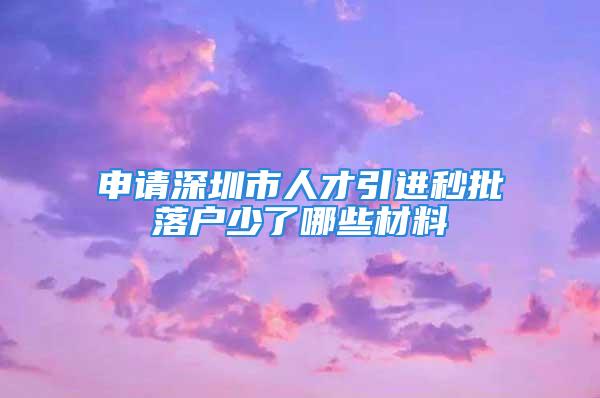 申请深圳市人才引进秒批落户少了哪些材料